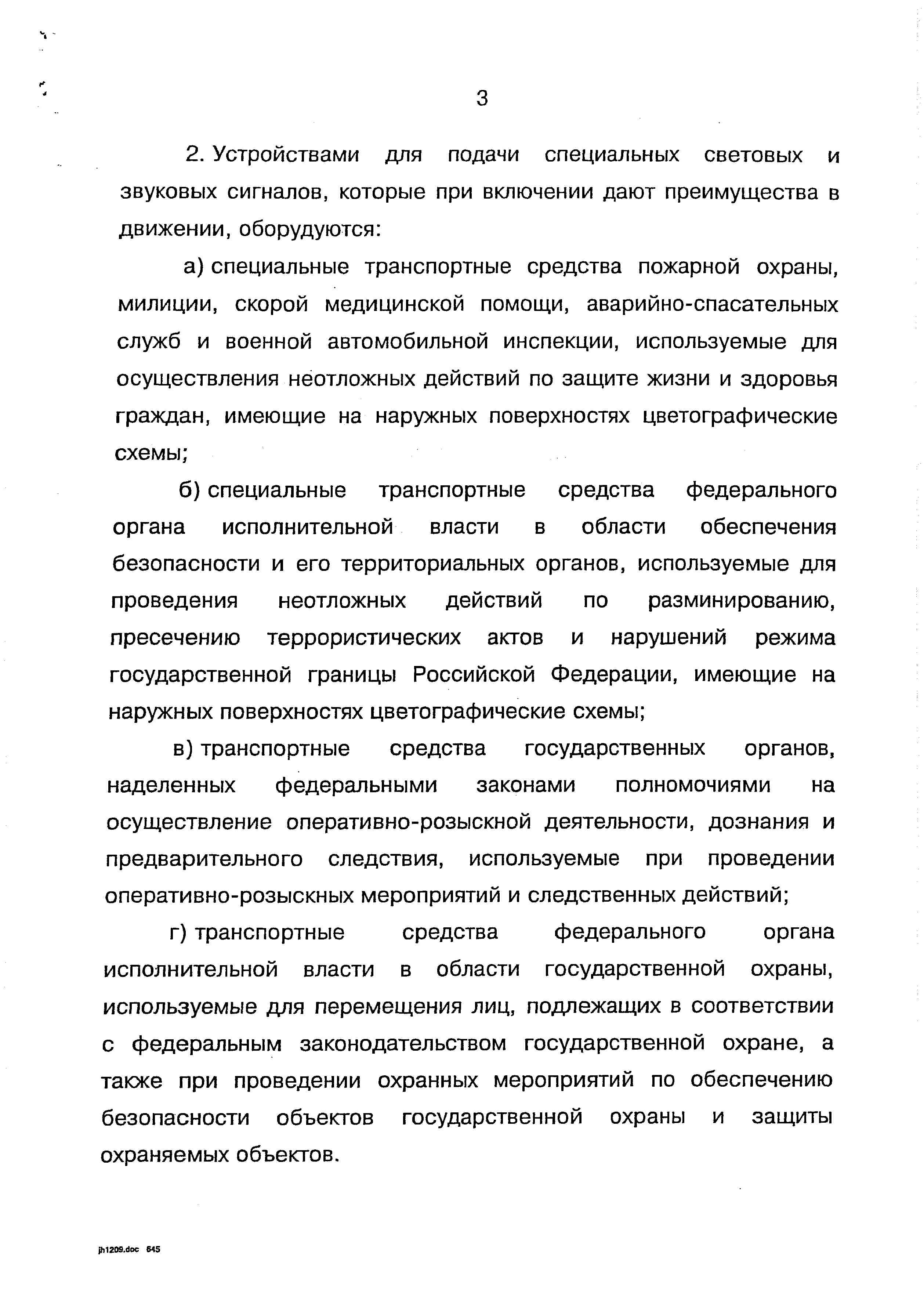 3

2. Устройствами для подачи специальных световых и звуковых сигналов, которые при включении дают преимущества в движении, оборудуются:

а) специальные транспортные средства пожарной охраны, милиции, скорой медицинской помощи, аварийно-спасательных служб и военной автомобильной инспекции, используемые для осуществления неотложных действий по защите жизни и здоровья граждан, имеющие на наружных поверхностях цветографические схемы;

б) специальные транспортные средства федерального органа исполнительной власти в области обеспечения безопасности и его территориальных органов, используемые для проведения неотложных действий по разминированию, пресечению террористических актов и нарушений режима государственной границы Российской Федерации, имеющие на наружных поверхностях цветографические схемы;

в) транспортные средства государственных органов, наделенных федеральными законами полномочиями на осуществление оперативно-розыскной деятельности, дознания и предварительного следствия, используемые при проведении оперативно-розыскных мероприятий и следственных действий;

г) транспортные средства федерального органа исполнительной власти в области государственной охраны, используемые для перемещения лиц, подлежащих в соответствии с федеральным законодательством государственной охране, а также при проведении охранных мероприятий по обеспечению безопасности объектов государственной охраны и защиты охраняемых объектов.

jh1209.doc 645